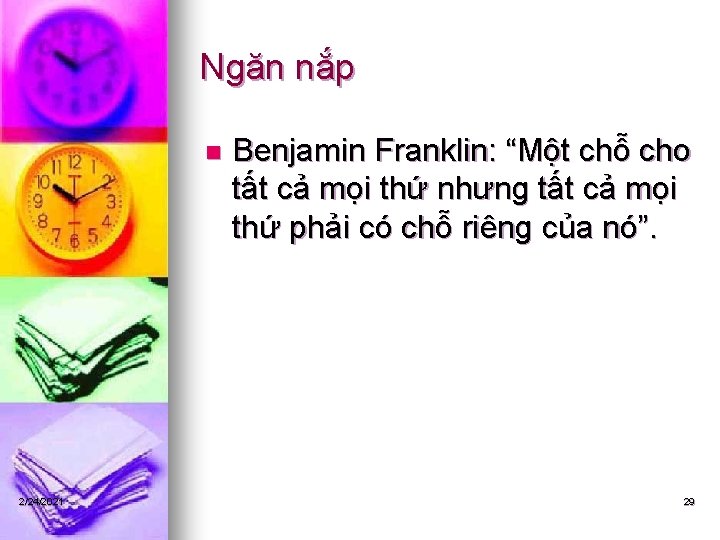 Ngăn nắp

Benjamin Franklin: “Một chỗ cho tất cả mọi thứ nhưng tất cả mọi thứ phải có chỗ riêng của nó”.

2/24/2021

29